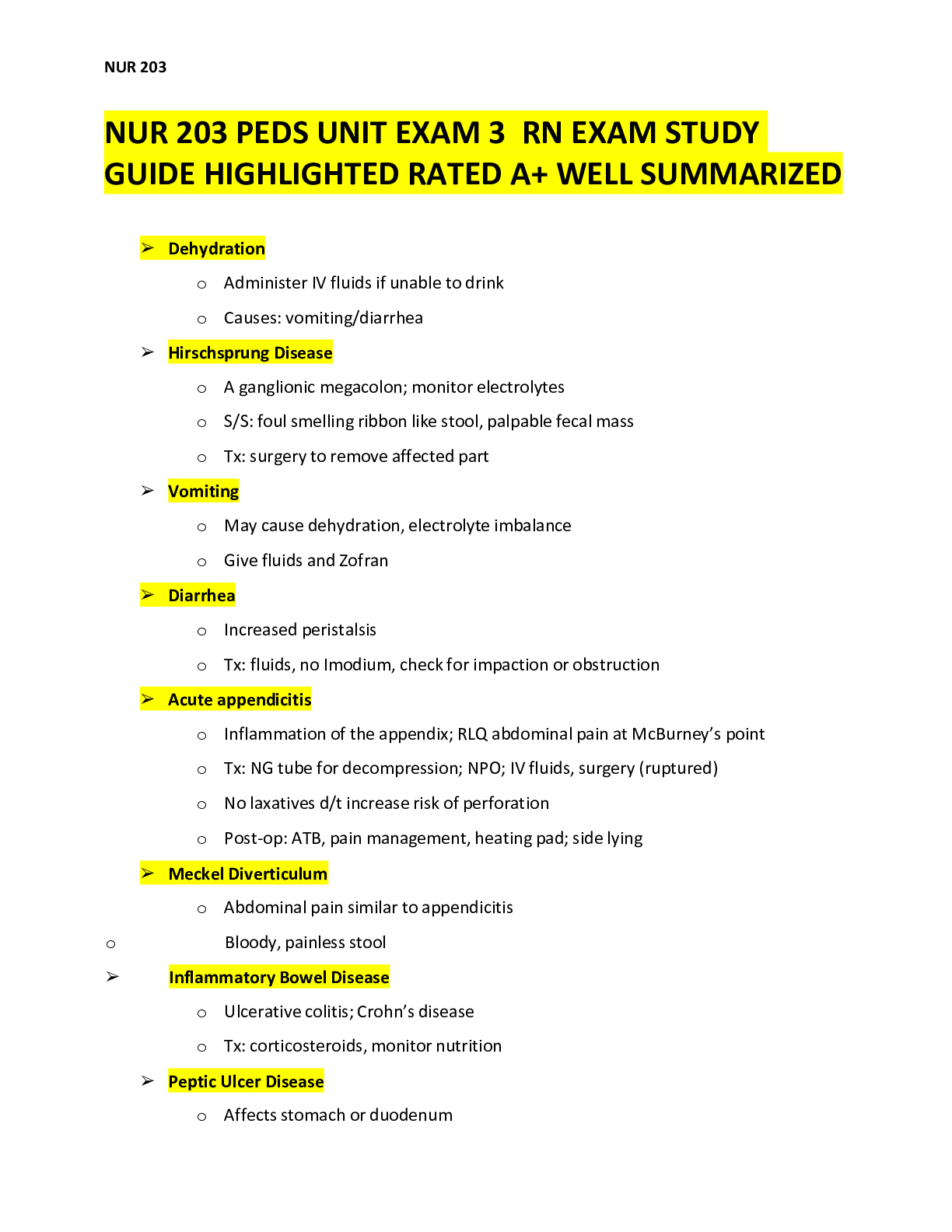 NUR 203

NUR 203 PEDS UNIT EXAM 3 RN EXAM STUDY GUIDE HIGHLIGHTED RATED A+ WELL SUMMARIZED

➢ Dehydration
o Administer IV fluids if unable to drink
o Causes: vomiting/diarrhea

➢ Hirschsprung Disease
o A ganglionic megacolon; monitor electrolytes
o S/S: foul smelling ribbon like stool, palpable fecal mass
o Tx: surgery to remove affected part

➢ Vomiting
o May cause dehydration, electrolyte imbalance
o Give fluids and Zofran

➢ Diarrhea
o Increased peristalsis
o Tx: fluids, no Imodium, check for impaction or obstruction

➢ Acute appendicitis
o Inflammation of the appendix; RLQ abdominal pain at McBurney's point
o Tx: NG tube for decompression; NPO; IV fluids, surgery (ruptured)
o No laxatives d/t increase risk of perforation
o Post-op: ATB, pain management, heating pad; side lying

➢ Meckel Diverticulum
o Abdominal pain similar to appendicitis
o Bloody, painless stool

➢ Inflammatory Bowel Disease
o Ulcerative colitis; Crohn's disease
o Tx: corticosteroids, monitor nutrition

➢ Peptic Ulcer Disease
o Affects stomach or duodenum